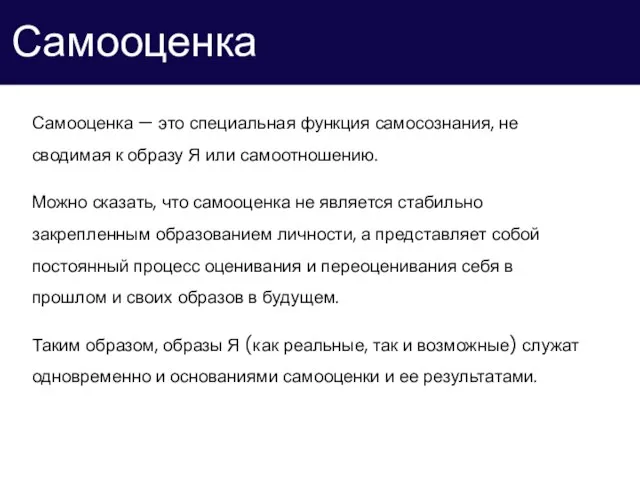 Самооценка

Самооценка — это специальная функция самосознания, не сводимая к образу Я или самоотношению.

Можно сказать, что самооценка не является стабильно закрепленным образованием личности, а представляет собой постоянный процесс оценивания и переоценивания себя в прошлом и своих образов в будущем.

Таким образом, образы Я (как реальные, так и возможные) служат одновременно и основаниями самооценки и ее результатами.